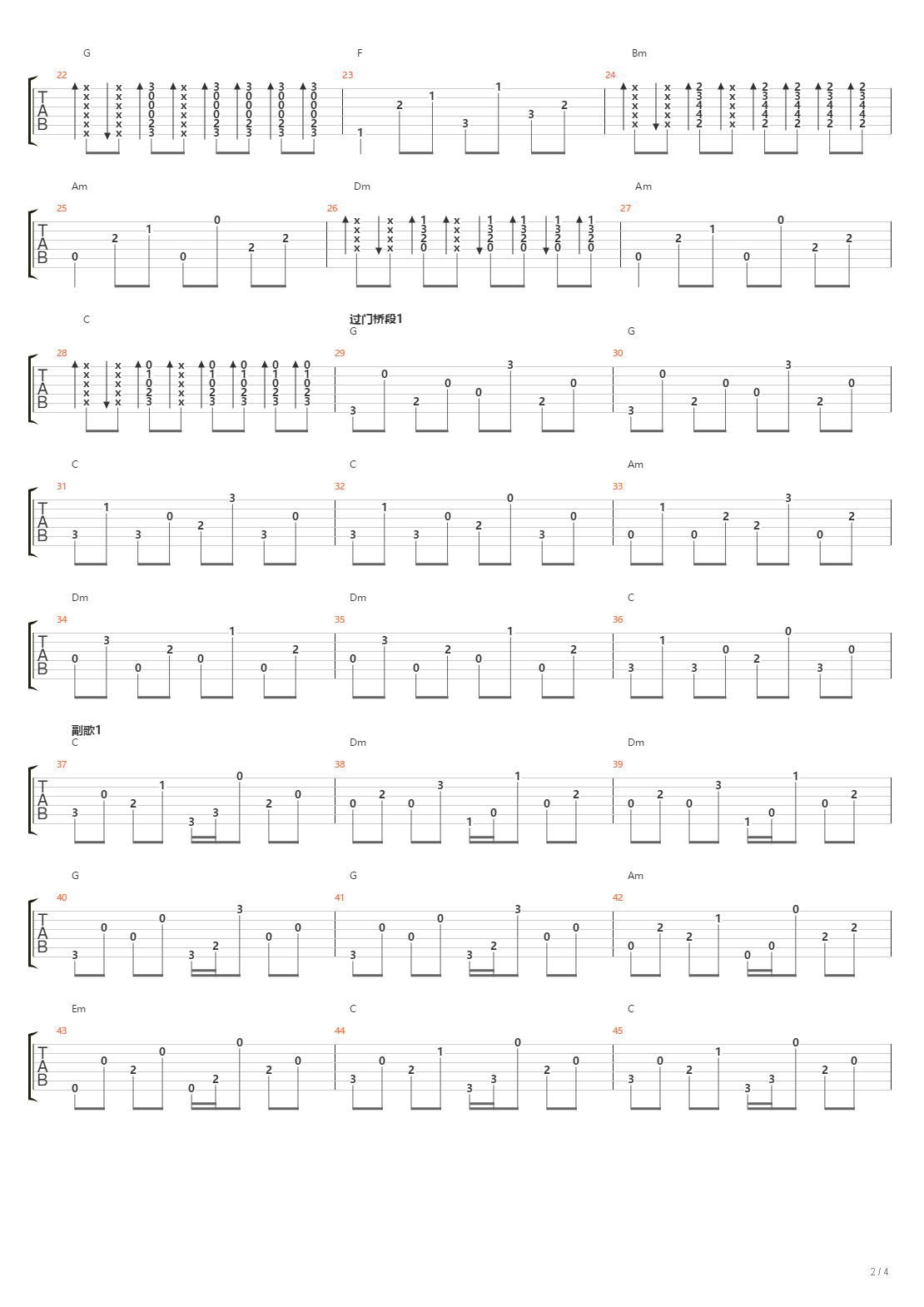 G F Bm
22 23 24
TAB

Am Dm Am
25 26 27
TAB

C 过门桥段1 G G
28 29 30
TAB

C C Am
31 32 33
TAB

Dm Dm C
34 35 36
TAB

副歌1
C Dm Dm
37 38 39
TAB

G G Am
40 41 42
TAB

Em C C
43 44 45
TAB

2 / 4